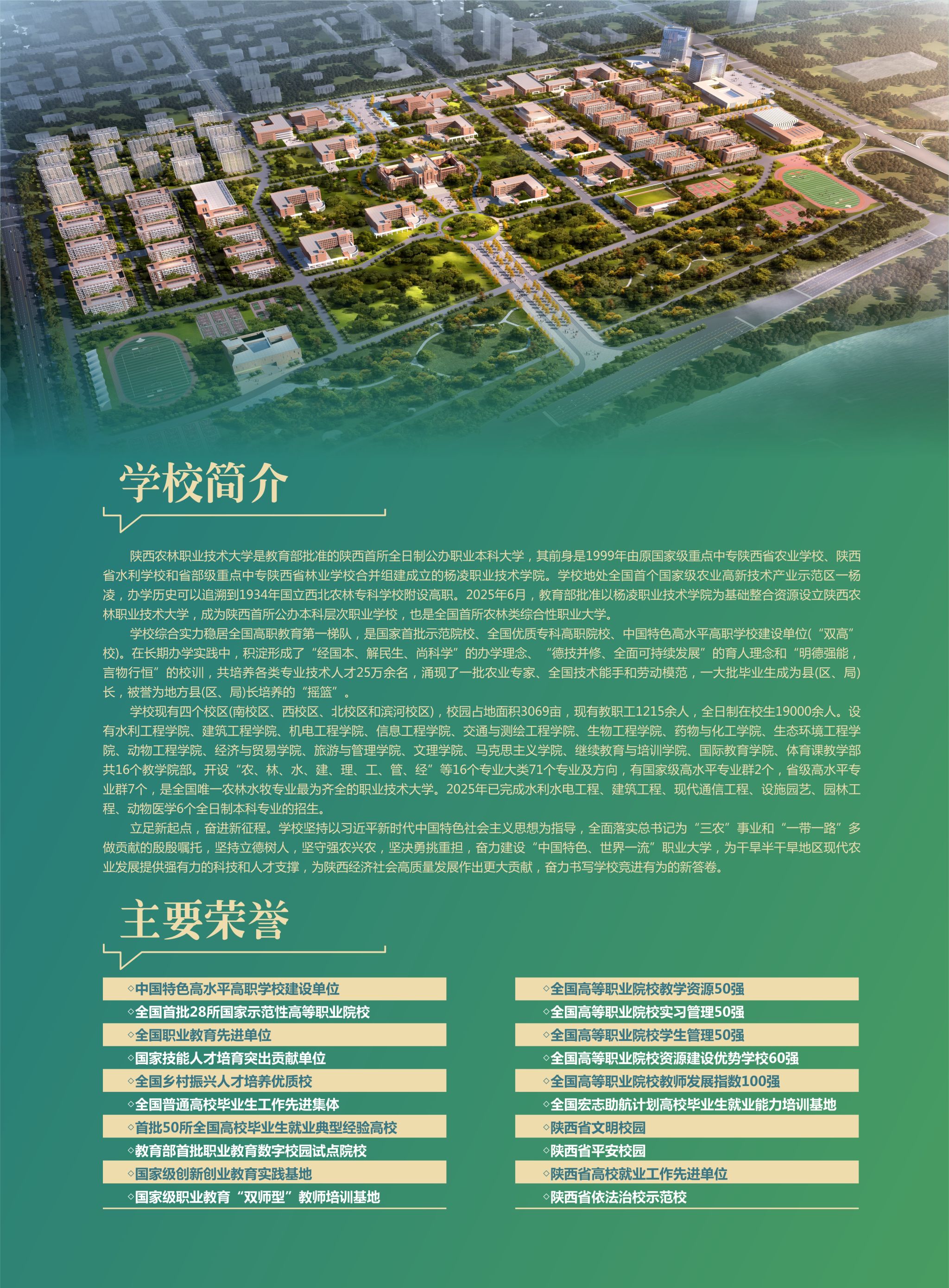 学校简介

陕西农林职业技术大学是教育部批准的陕西首所全日制公办职业本科大学，其前身是1999年由原国家级重点中专陕西省农业学校、陕西省水利学校和省部级重点中专陕西省林业学校合并组建成立的杨凌职业技术学院。学校地处全国首个国家级农业高新技术产业示范区—杨凌，办学历史可以追溯到1934年国立西北农林专科学校附设高职。2025年6月，教育部批准以杨凌职业技术学院为基础整合资源设立陕西农林职业技术大学，成为陕西首所公办本科层次职业学校，也是全国首所农林类综合性职业大学。

学校综合实力稳居全国高职教育第一梯队，是国家首批示范院校、全国优质专科高职院校、中国特色高水平高职学校建设单位（“双高”校）。在长期办学实践中，积淀形成了“经国本、解民生、尚科学”的办学理念、“德技并修、全面可持续发展”的育人理念和“明德强能，言物行恒”的校训，共培养各类专业技术人才25万余名，涌现了一批农业专家、全国技术能手和劳动模范，一大批毕业生成为县(区、局)长，被誉为地方县(区、局)长培养的“摇篮”。

学校现有四个校区(南校区、西校区、北校区和滨河校区)，校园占地面积3069亩，现有教职工1215余人，全日制在校生19000余人。设有水利工程学院、建筑工程学院、机电工程学院、信息工程学院、交通与测绘工程学院、生物工程学院、药物与化工学院、生态环境工程学院、动物工程学院、经济与贸易学院、旅游与管理学院、文理学院、马克思主义学院、继续教育与培训学院、国际教育学院、体育课教学部共16个教学院部。开设“农、林、水、建、理、工、管、经”等16个专业大类71个专业及方向，有国家级高水平专业群2个，省级高水平专业群7个，是全国唯一农林水牧专业最为齐全的职业技术大学。2025年已完成水利水电工程、建筑工程、现代通信工程、设施园艺、园林工程、动物医学6个全日制本科专业的招生。

立足新起点，奋进新征程。学校坚持以习近平新时代中国特色社会主义思想为指导，全面落实总书记为“三农”事业和“一带一路”多做贡献的殷殷嘱托，坚持立德树人，坚守强农兴农，坚决勇挑重担，奋力建设“中国特色、世界一流”职业大学，为干旱半干旱地区现代农业发展提供强有力的科技和人才支撑，为陕西经济社会高质量发展作出更大贡献，奋力书写学校竞进有为的新答卷。

主要荣誉

◇中国特色高水平高职学校建设单位
◇全国首批28所国家示范性高等职业院校
◇全国职业教育先进单位
◇国家技能人才培育突出贡献单位
◇全国乡村振兴人才培养优质校
◇全国普通高校毕业生工作先进集体
◇首批50所全国高校毕业生就业典型经验高校
◇教育部首批职业教育数字校园试点院校
◇国家级创新创业教育实践基地
◇国家级职业教育“双师型”教师培训基地

◇全国高等职业院校教学资源50强
◇全国高等职业院校实习管理50强
◇全国高等职业院校学生管理50强
◇全国高等职业院校资源建设优势学校60强
◇全国高等职业院校教师发展指数100强
◇全国宏志助航计划高校毕业生就业能力培训基地
◇陕西省文明校园
◇陕西省平安校园
◇陕西省高校就业工作先进单位
◇陕西省依法治校示范校